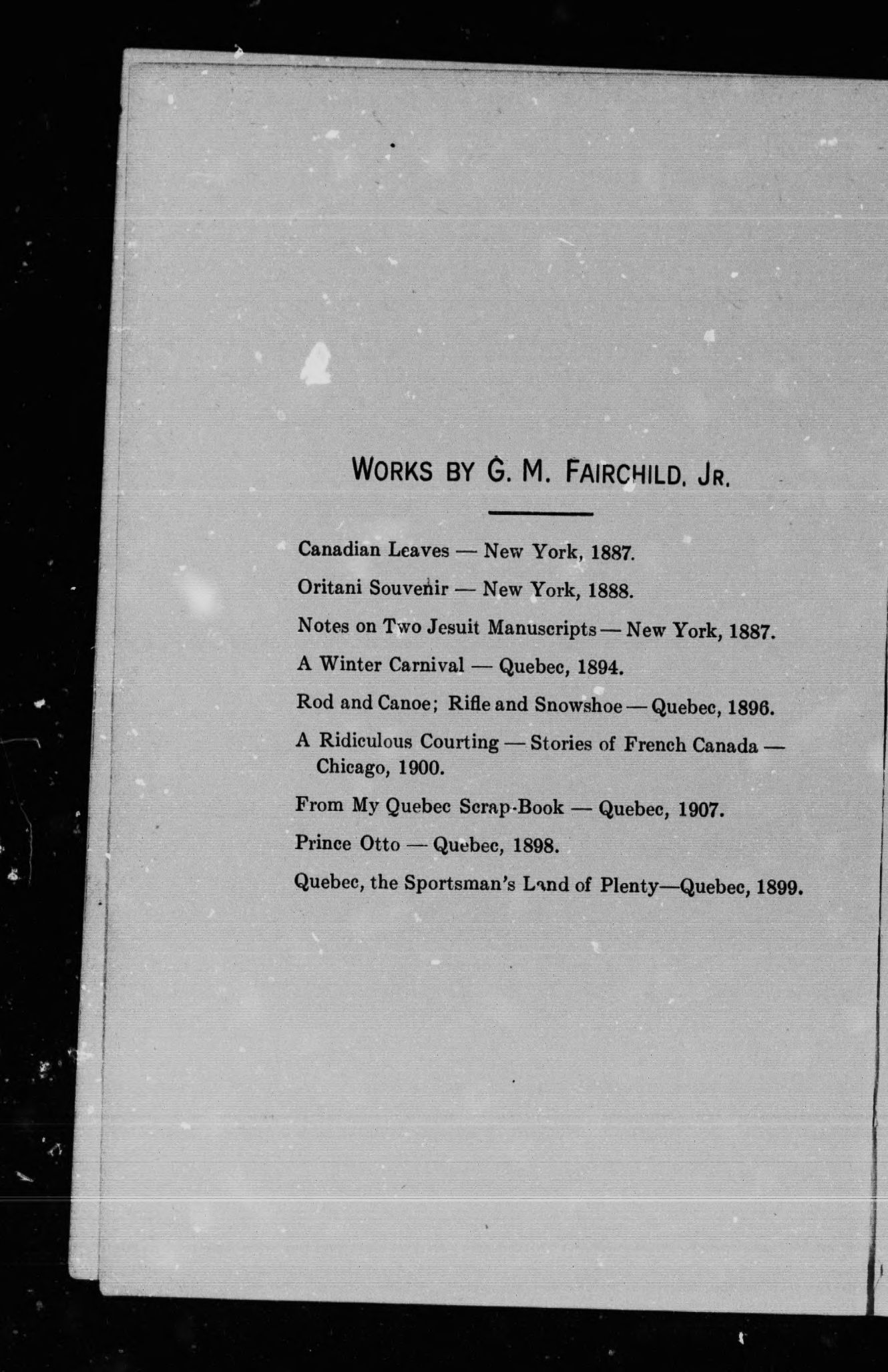 WORKS BY G. M. FAIRCHILD, JR.

Canadian Leaves — New York, 1887.

Oritani Souvenir — New York, 1888.

Notes on Two Jesuit Manuscripts — New York, 1887.

A Winter Carnival — Quebec, 1894.

Rod and Canoe; Rifle and Snowshoe — Quebec, 1896.

A Ridiculous Courting — Stories of French Canada — Chicago, 1900.

From My Quebec Scrap-Book — Quebec, 1907.

Prince Otto — Quebec, 1898.

Quebec, the Sportsman's Land of Plenty—Quebec, 1899.